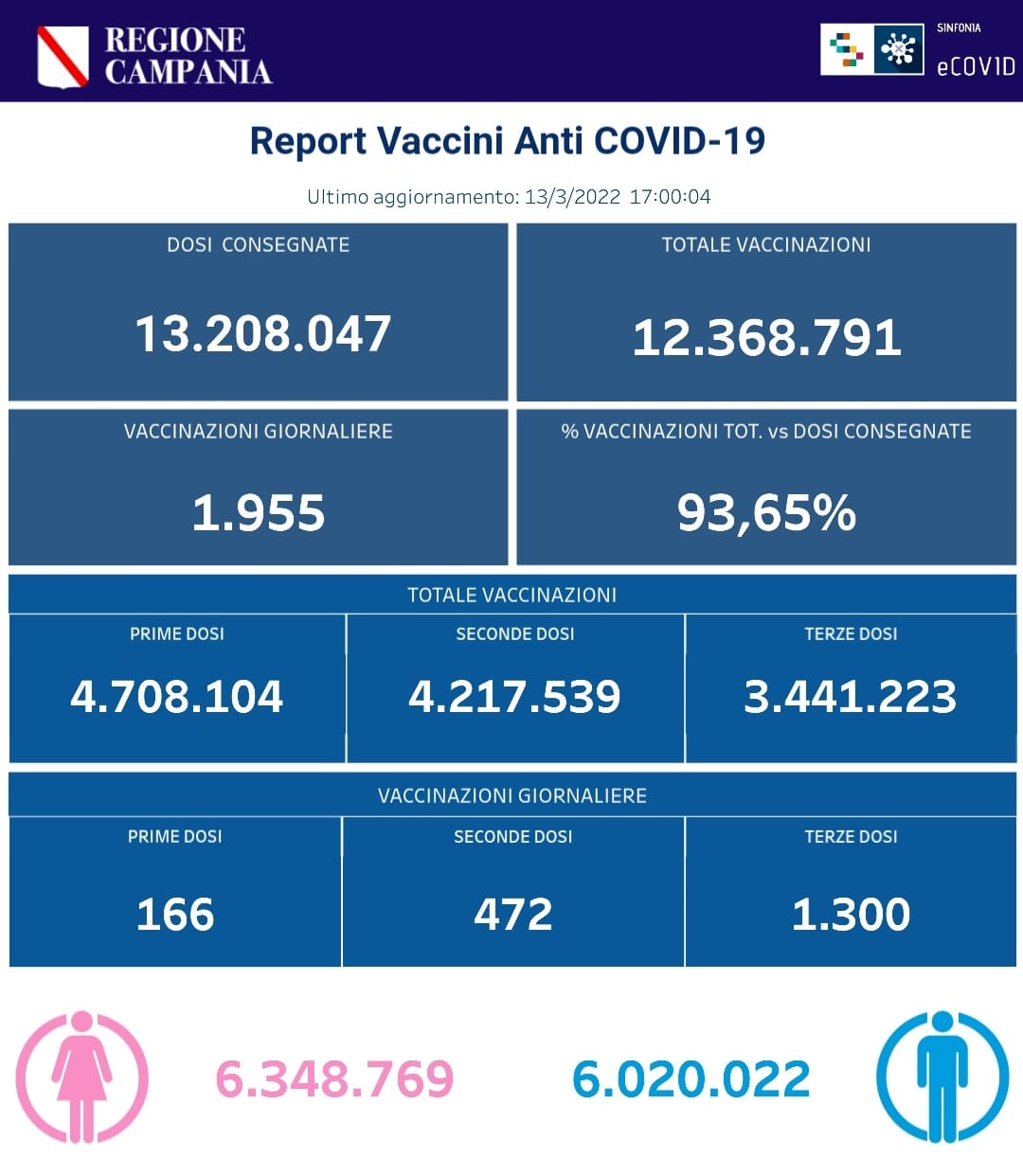 REGIONE
CAMPANIA

SINFONIA
eCOVID

Report Vaccini Anti COVID-19

Ultimo aggiornamento: 13/3/2022 17:00:04

DOSI CONSEGNATE
13.208.047

TOTALE VACCINAZIONI
12.368.791

VACCINAZIONI GIORNALIERE
1.955

% VACCINAZIONI TOT. vs DOSI CONSEGNATE
93,65%

TOTALE VACCINAZIONI

PRIME DOSI
4.708.104

SECONDE DOSI
4.217.539

TERZE DOSI
3.441.223

VACCINAZIONI GIORNALIERE

PRIME DOSI
166

SECONDE DOSI
472

TERZE DOSI
1.300

6.348.769

6.020.022